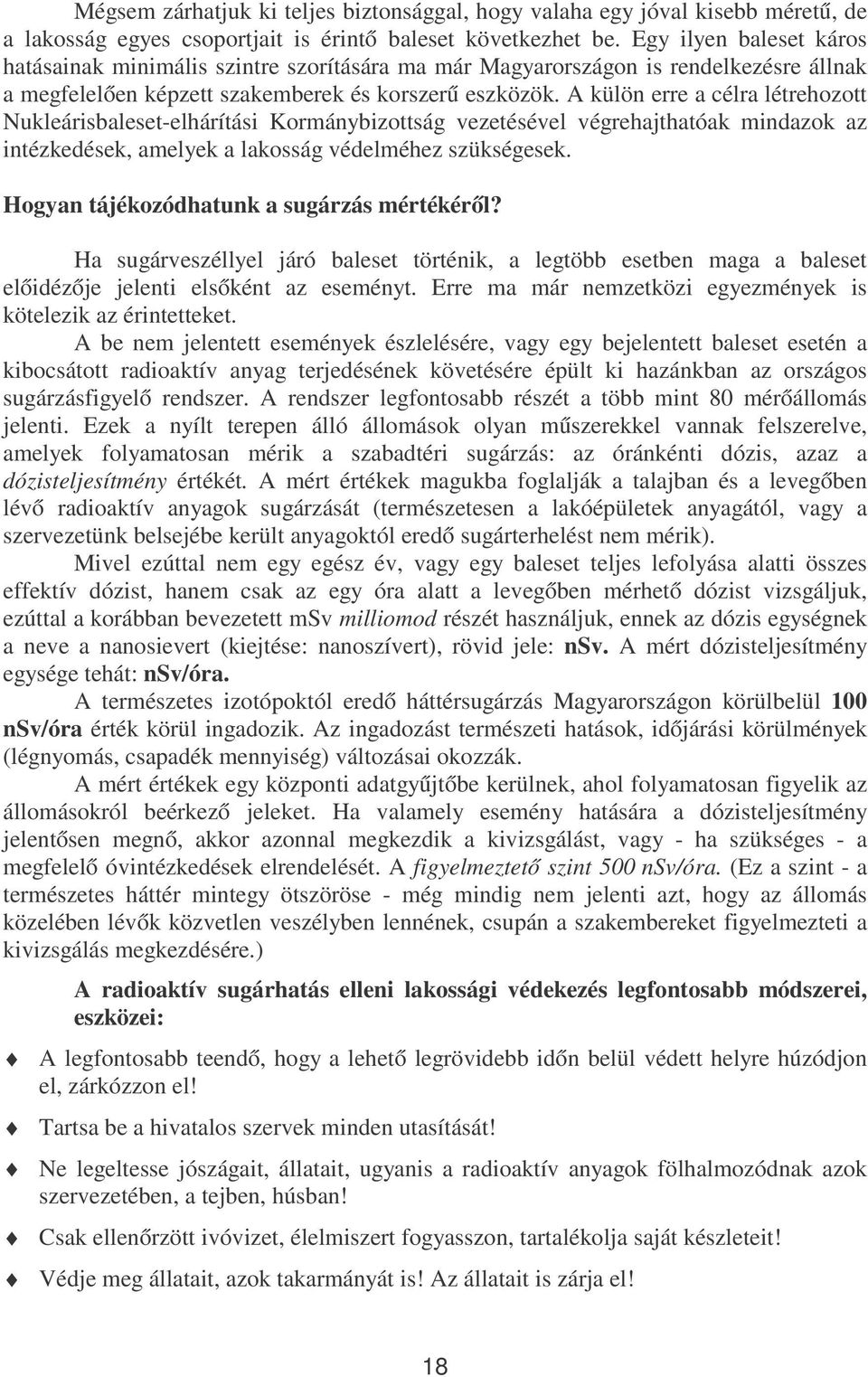 Mégsem zárhatjuk ki teljes biztonsággal, hogy valaha egy jóval kisebb méretű, de a lakosság egyes csoportjait is érintő baleset következhet be. Egy ilyen baleset káros hatásainak minimális szintre szorítására ma már Magyarországon is rendelkezésre állnak a megfelelően képzett szakemberek és korszerű eszközök. A külön erre a célra létrehozott Nukleárisbaleset-elhárítási Kormánybizottság vezetésével végrehajthatóak mindazok az intézkedések, amelyek a lakosság védelméhez szükségesek.

Hogyan tájékozódhatunk a sugárzás mértékéről?

Ha sugárveszéllyel járó baleset történik, a legtöbb esetben maga a baleset előidézője jelenti elsőként az eseményt. Erre ma már nemzetközi egyezmények is kötelezik az érintetteket.

A be nem jelentett események észlelésére, vagy egy bejelentett baleset esetén a kibocsátott radioaktív anyag terjedésének követésére épült ki hazánkban az országos sugárzásfigyelő rendszer. A rendszer legfontosabb részét a több mint 80 mérőállomás jelenti. Ezek a nyílt terepen álló állomások olyan műszerekkel vannak felszerelve, amelyek folyamatosan mérik a szabadtéri sugárzás: az óránkénti dózis, azaz a dózisteljesítmény értékét. A mért értékek magukba foglalják a talajban és a levegőben lévő radioaktív anyagok sugárzását (természetesen a lakóépületek anyagától, vagy a szervezetünk belsejébe került anyagoktól eredő sugárterhelést nem mérik).

Mivel ezúttal nem egy egész év, vagy egy baleset teljes lefolyása alatti összes effektív dózist, hanem csak az egy óra alatt a levegőben mérhető dózist vizsgáljuk, ezúttal a korábban bevezetett mSv milliomod részét használjuk, ennek az dózis egységnek a neve a nanosievert (kiejtése: nanoszívert), rövid jele: nSv. A mért dózisteljesítmény egysége tehát: nSv/óra.

A természetes izotópoktól eredő háttérsugárzás Magyarországon körülbelül 100 nSv/óra érték körül ingadozik. Az ingadozást természeti hatások, időjárási körülmények (légnyomás, csapadék mennyiség) változásai okozzák.

A mért értékek egy központi adatgyűjtőbe kerülnek, ahol folyamatosan figyelik az állomásokról beérkező jeleket. Ha valamely esemény hatására a dózisteljesítmény jelentősen megnő, akkor azonnal megkezdik a kivizsgálást, vagy - ha szükséges - a megfelelő óvintézkedések elrendelését. A figyelmeztető szint 500 nSv/óra. (Ez a szint - a természetes háttér mintegy ötszöröse - még mindig nem jelenti azt, hogy az állomás közelében lévők közvetlen veszélyben lennének, csupán a szakembereket figyelmezteti a kivizsgálás megkezdésére.)

A radioaktív sugárhatás elleni lakossági védekezés legfontosabb módszerei, eszközei:

A legfontosabb teendő, hogy a lehető legrövidebb időn belül védett helyre húzódjon el, zárkózzon el!

Tartsa be a hivatalos szervek minden utasítását!

Ne legeltesse jószágait, állatait, ugyanis a radioaktív anyagok fölhalmozódnak azok szervezetében, a tejben, húsban!

Csak ellenőrzött ivóvizet, élelmiszert fogyasszon, tartalékolja saját készleteit!

Védje meg állatait, azok takarmányát is! Az állatait is zárja el!

18